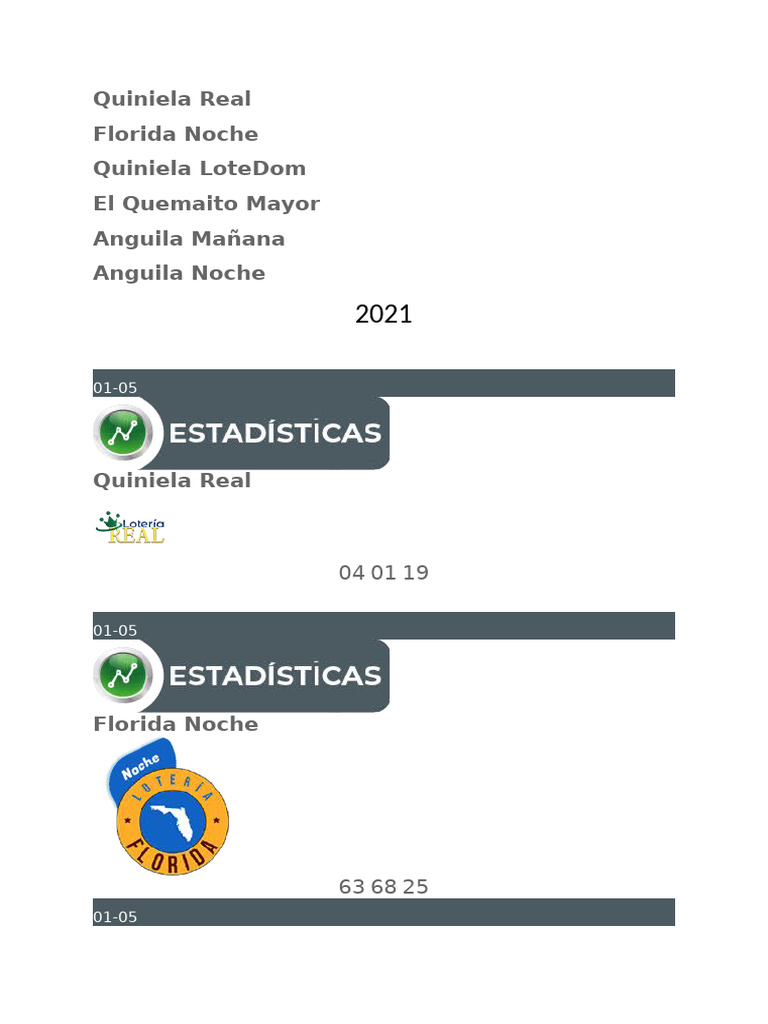 Quiniela Real
Florida Noche
Quiniela LoteDom
El Quemaito Mayor
Anguila Mañana
Anguila Noche

2021

01-05

ESTADÍSTICAS

Quiniela Real

Lotería REAL

04 01 19

01-05

ESTADÍSTICAS

Florida Noche

Noche LOTERÍA FLORIDA

63 68 25

01-05